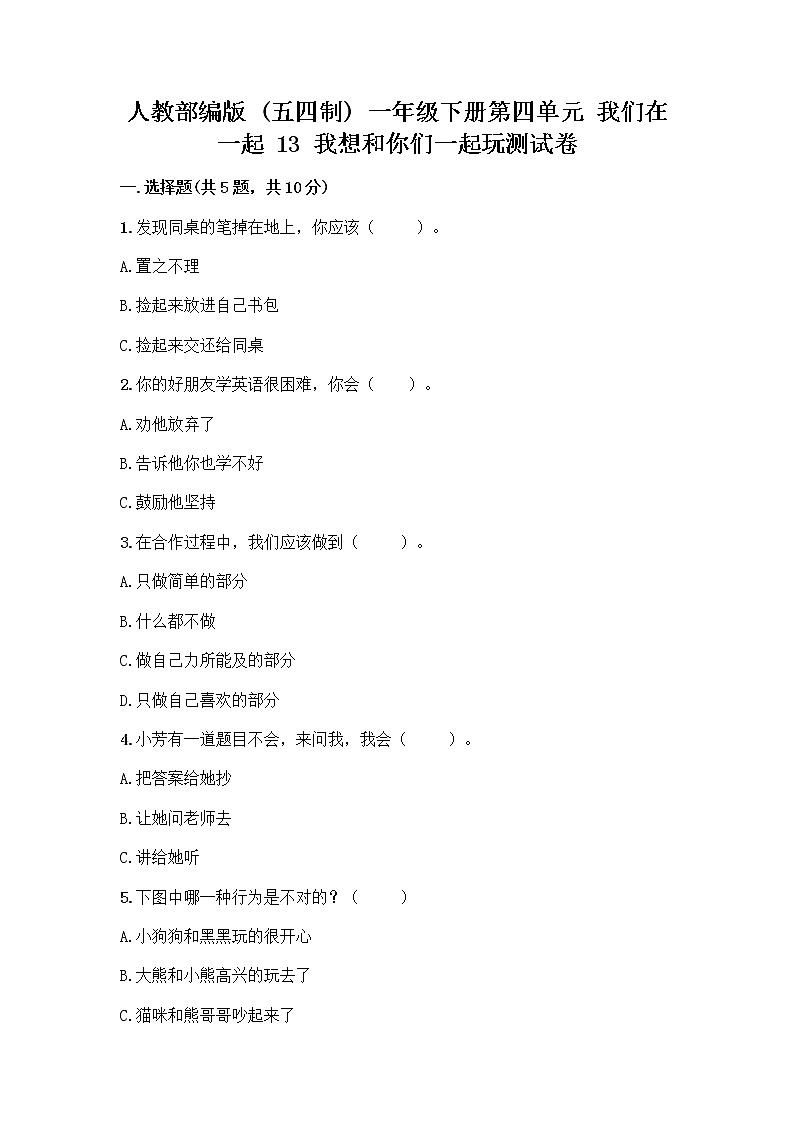 人教部编版（五四制）一年级下册第四单元 我们在一起 13 我想和你们一起玩测试卷

一.选择题(共5题，共10分)

1.发现同桌的笔掉在地上，你应该（　　）。

A.置之不理

B.捡起来放进自己书包

C.捡起来交还给同桌

2.你的好朋友学英语很困难，你会（　　）。

A.劝他放弃了

B.告诉他你也学不好

C.鼓励他坚持

3.在合作过程中，我们应该做到（　　）。

A.只做简单的部分

B.什么都不做

C.做自己力所能及的部分

D.只做自己喜欢的部分

4.小芳有一道题目不会，来问我，我会（　　）。

A.把答案给她抄

B.让她问老师去

C.讲给她听

5.下图中哪一种行为是不对的？（　　）

A.小狗狗和黑黑玩的很开心

B.大熊和小熊高兴的玩去了

C.猫咪和熊哥哥吵起来了